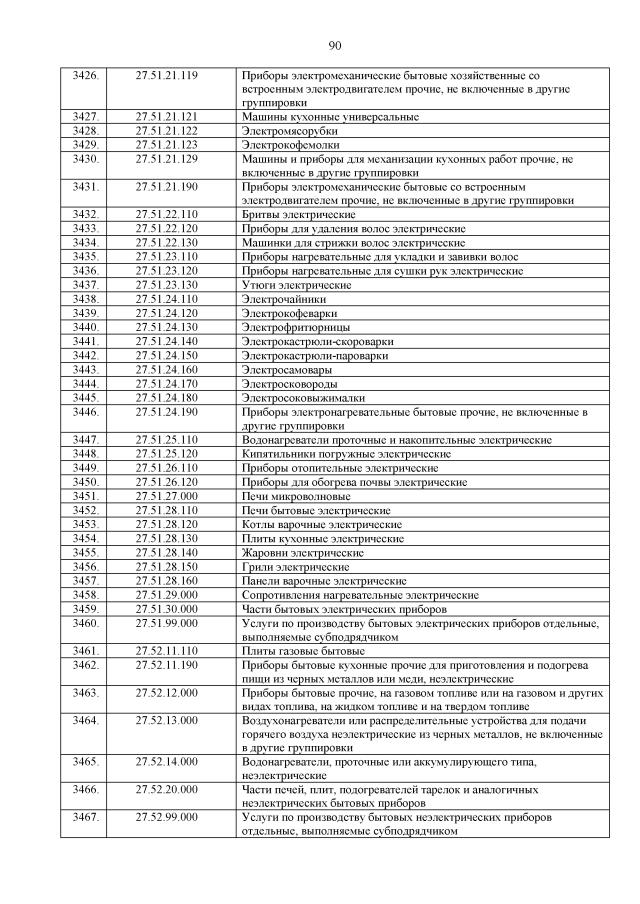 90

| | | |
|---|---|---|
| 3426. | 27.51.21.119 | Приборы электромеханические бытовые хозяйственные со встроенным электродвигателем прочие, не включенные в другие группировки |
| 3427. | 27.51.21.121 | Машины кухонные универсальные |
| 3428. | 27.51.21.122 | Электромясорубки |
| 3429. | 27.51.21.123 | Электрокофемолки |
| 3430. | 27.51.21.129 | Машины и приборы для механизации кухонных работ прочие, не включенные в другие группировки |
| 3431. | 27.51.21.190 | Приборы электромеханические бытовые со встроенным электродвигателем прочие, не включенные в другие группировки |
| 3432. | 27.51.22.110 | Бритвы электрические |
| 3433. | 27.51.22.120 | Приборы для удаления волос электрические |
| 3434. | 27.51.22.130 | Машинки для стрижки волос электрические |
| 3435. | 27.51.23.110 | Приборы нагревательные для укладки и завивки волос |
| 3436. | 27.51.23.120 | Приборы нагревательные для сушки рук электрические |
| 3437. | 27.51.23.130 | Утюги электрические |
| 3438. | 27.51.24.110 | Электрочайники |
| 3439. | 27.51.24.120 | Электрокофеварки |
| 3440. | 27.51.24.130 | Электрофритюрницы |
| 3441. | 27.51.24.140 | Электрокастрюли-скороварки |
| 3442. | 27.51.24.150 | Электрокастрюли-пароварки |
| 3443. | 27.51.24.160 | Электросамовары |
| 3444. | 27.51.24.170 | Электросковороды |
| 3445. | 27.51.24.180 | Электросоковыжималки |
| 3446. | 27.51.24.190 | Приборы электронагревательные бытовые прочие, не включенные в другие группировки |
| 3447. | 27.51.25.110 | Водонагреватели проточные и накопительные электрические |
| 3448. | 27.51.25.120 | Кипятильники погружные электрические |
| 3449. | 27.51.26.110 | Приборы отопительные электрические |
| 3450. | 27.51.26.120 | Приборы для обогрева почвы электрические |
| 3451. | 27.51.27.000 | Печи микроволновые |
| 3452. | 27.51.28.110 | Печи бытовые электрические |
| 3453. | 27.51.28.120 | Котлы варочные электрические |
| 3454. | 27.51.28.130 | Плиты кухонные электрические |
| 3455. | 27.51.28.140 | Жаровни электрические |
| 3456. | 27.51.28.150 | Грили электрические |
| 3457. | 27.51.28.160 | Панели варочные электрические |
| 3458. | 27.51.29.000 | Сопротивления нагревательные электрические |
| 3459. | 27.51.30.000 | Части бытовых электрических приборов |
| 3460. | 27.51.99.000 | Услуги по производству бытовых электрических приборов отдельные, выполняемые субподрядчиком |
| 3461. | 27.52.11.110 | Плиты газовые бытовые |
| 3462. | 27.52.11.190 | Приборы бытовые кухонные прочие для приготовления и подогрева пищи из черных металлов или меди, неэлектрические |
| 3463. | 27.52.12.000 | Приборы бытовые прочие, на газовом топливе или на газовом и других видах топлива, на жидком топливе и на твердом топливе |
| 3464. | 27.52.13.000 | Воздухонагреватели или распределительные устройства для подачи горячего воздуха неэлектрические из черных металлов, не включенные в другие группировки |
| 3465. | 27.52.14.000 | Водонагреватели, проточные или аккумулирующего типа, неэлектрические |
| 3466. | 27.52.20.000 | Части печей, плит, подогревателей тарелок и аналогичных неэлектрических бытовых приборов |
| 3467. | 27.52.99.000 | Услуги по производству бытовых неэлектрических приборов отдельные, выполняемые субподрядчиком |